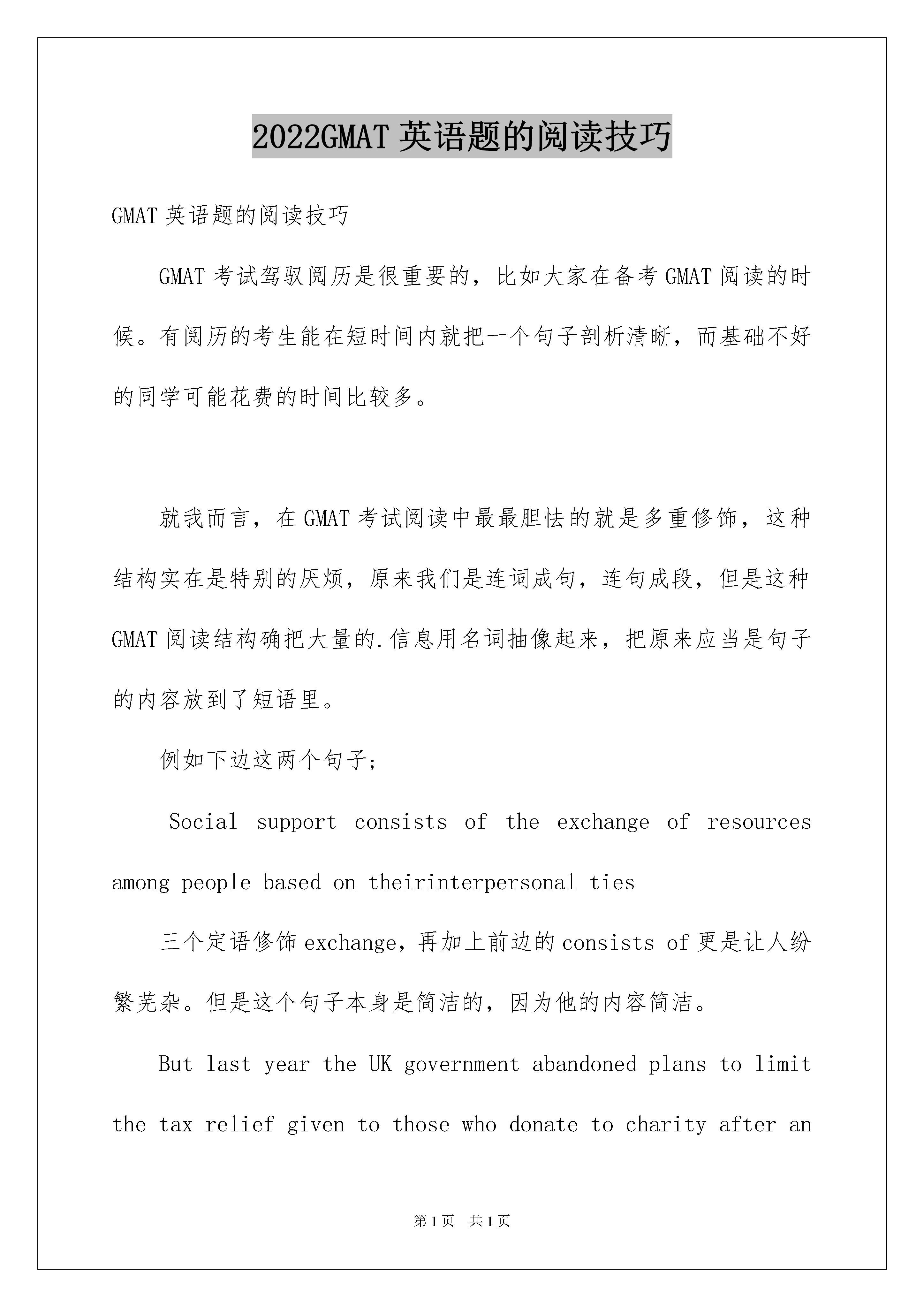 2022GMAT 英语题的阅读技巧

GMAT 英语题的阅读技巧

GMAT 考试驾驭阅历是很重要的，比如大家在备考 GMAT 阅读的时候。有阅历的考生能在短时间内就把一个句子剖析清晰，而基础不好的同学可能花费的时间比较多。

就我而言，在 GMAT 考试阅读中最最胆怯的就是多重修饰，这种结构实在是特别的厌烦，原来我们是连词成句，连句成段，但是这种 GMAT 阅读结构确把大量的.信息用名词抽像起来，把原来应当是句子的内容放到了短语里。

例如下边这两个句子;

Social support consists of the exchange of resources among people based on theirinterpersonal ties

三个定语修饰 exchange，再加上前边的 consists of 更是让人纷繁芜杂。但是这个句子本身是简洁的，因为他的内容简洁。

But last year the UK government abandoned plans to limit the tax relief given to those who donate to charity after an

第 1 页　共 1 页